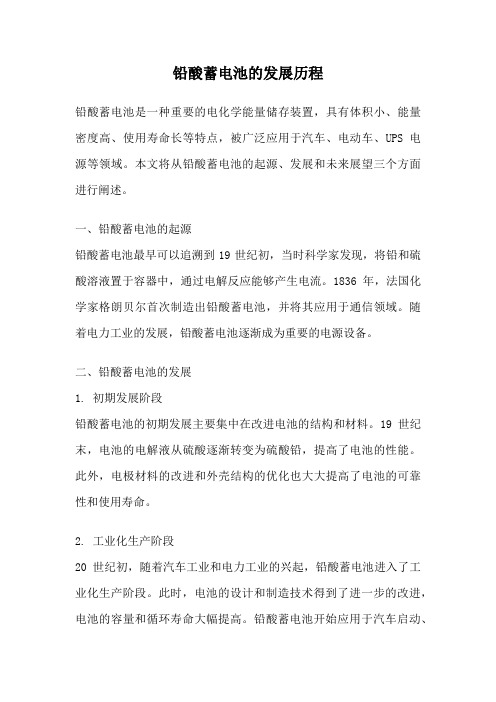 铅酸蓄电池的发展历程

铅酸蓄电池是一种重要的电化学能量储存装置，具有体积小、能量密度高、使用寿命长等特点，被广泛应用于汽车、电动车、UPS 电源等领域。本文将从铅酸蓄电池的起源、发展和未来展望三个方面进行阐述。

一、铅酸蓄电池的起源

铅酸蓄电池最早可以追溯到 19 世纪初，当时科学家发现，将铅和硫酸溶液置于容器中，通过电解反应能够产生电流。1836 年，法国化学家格朗贝尔首次制造出铅酸蓄电池，并将其应用于通信领域。随着电力工业的发展，铅酸蓄电池逐渐成为重要的电源设备。

二、铅酸蓄电池的发展

1. 初期发展阶段

铅酸蓄电池的初期发展主要集中在改进电池的结构和材料。19 世纪末，电池的电解液从硫酸逐渐转变为硫酸铅，提高了电池的性能。此外，电极材料的改进和外壳结构的优化也大大提高了电池的可靠性和使用寿命。

2. 工业化生产阶段

20 世纪初，随着汽车工业和电力工业的兴起，铅酸蓄电池进入了工业化生产阶段。此时，电池的设计和制造技术得到了进一步的改进，电池的容量和循环寿命大幅提高。铅酸蓄电池开始应用于汽车启动、